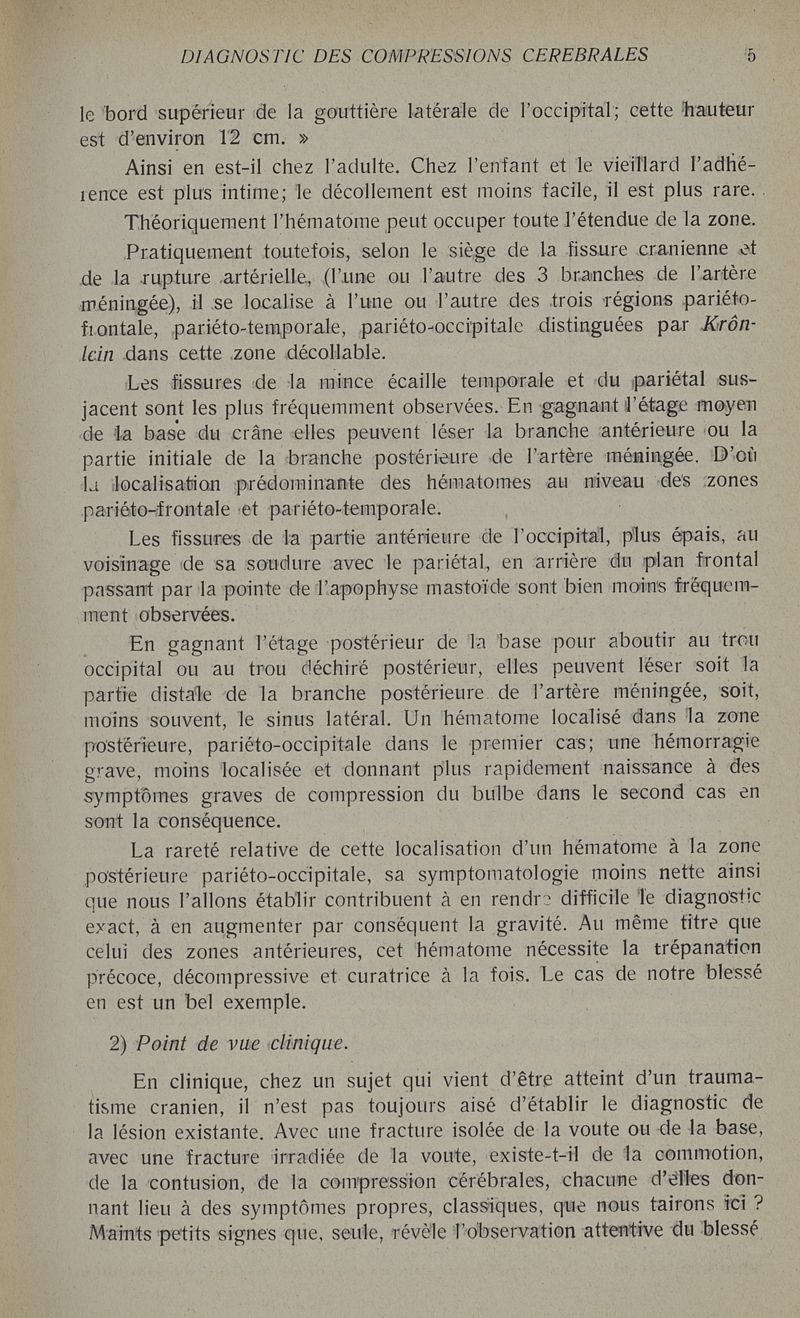 DIAGNOSTIC DES COMPRESSIONS CEREBRALES 5

le bord supérieur de la gouttière latérale de l'occipital; cette hauteur est d'environ 12 cm. »

Ainsi en est-il chez l'adulte. Chez l'enfant et le vieillard l'adhérence est plus intime; le décollement est moins facile, il est plus rare.

Théoriquement l'hématome peut occuper toute l'étendue de la zone.

Pratiquement toutefois, selon le siège de la fissure cranienne et de la rupture artérielle, (l'une ou l'autre des 3 branches de l'artère méningée), il se localise à l'une ou l'autre des trois régions pariéto-frontale, pariéto-temporale, pariéto-occipitale distinguées par Krönlein dans cette zone décollable.

Les fissures de la mince écaille temporale et du pariétal sus-jacent sont les plus fréquemment observées. En gagnant l'étage moyen de la base du crâne elles peuvent léser la branche antérieure ou la partie initiale de la branche postérieure de l'artère méningée. D'où la localisation prédominante des hématomes au niveau des zones pariéto-frontale et pariéto-temporale.

Les fissures de la partie antérieure de l'occipital, plus épais, au voisinage de sa soudure avec le pariétal, en arrière du plan frontal passant par la pointe de l'apophyse mastoïde sont bien moins fréquemment observées.

En gagnant l'étage postérieur de la base pour aboutir au trou occipital ou au trou déchiré postérieur, elles peuvent léser soit la partie distale de la branche postérieure de l'artère méningée, soit, moins souvent, le sinus latéral. Un hématome localisé dans la zone postérieure, pariéto-occipitale dans le premier cas; une hémorragie grave, moins localisée et donnant plus rapidement naissance à des symptômes graves de compression du bulbe dans le second cas en sont la conséquence.

La rareté relative de cette localisation d'un hématome à la zone postérieure pariéto-occipitale, sa symptomatologie moins nette ainsi que nous l'allons établir contribuent à en rendre difficile le diagnostic exact, à en augmenter par conséquent la gravité. Au même titre que celui des zones antérieures, cet hématome nécessite la trépanation précoce, décompressive et curatrice à la fois. Le cas de notre blessé en est un bel exemple.

2) Point de vue clinique.

En clinique, chez un sujet qui vient d'être atteint d'un traumatisme cranien, il n'est pas toujours aisé d'établir le diagnostic de la lésion existante. Avec une fracture isolée de la voute ou de la base, avec une fracture irradiée de la voute, existe-t-il de la commotion, de la contusion, de la compression cérébrales, chacune d'elles donnant lieu à des symptômes propres, classiques, que nous tairons ici ? Maints petits signes que, seule, révèle l'observation attentive du blessé